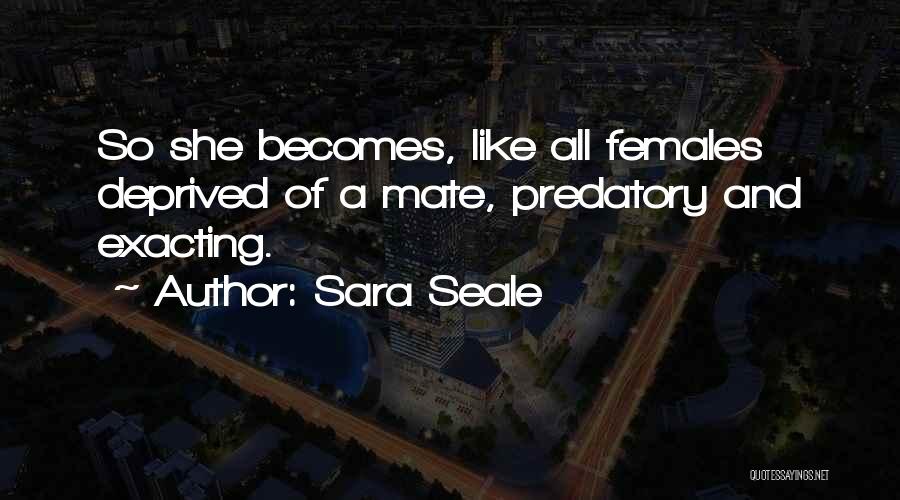 So she becomes, like all females deprived of a mate, predatory and exacting.

~ Author: Sara Seale

QUOTESSAYINGS.NET